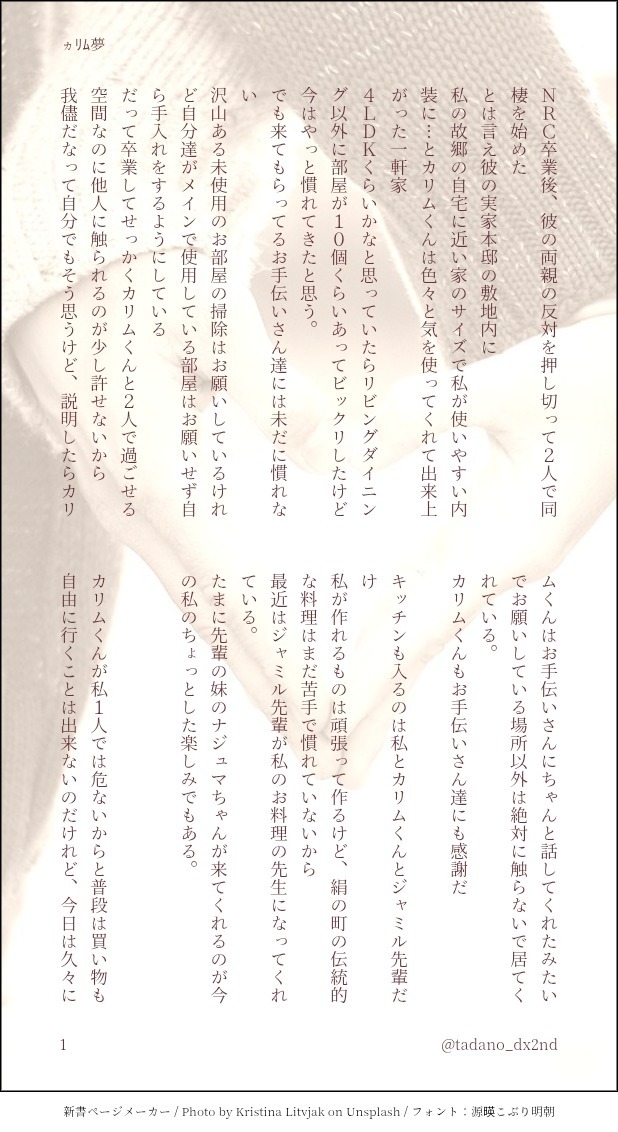 カリム夢

NRC卒業後、彼の両親の反対を押し切って2人で同棲を始めた

とは言え彼の実家本邸の敷地内に

私の故郷の自宅に近い家のサイズで私が使いやすい内装に…とカリムくんは色々と気を使ってくれて出来上がった一軒家

4LDKくらいかなと思っていたらリビングダイニング以外に部屋が10個くらいあってビックリしたけど今はやっと慣れてきたと思う。

でも来てもらってるお手伝いさん達には未だに慣れない

沢山ある未使用のお部屋の掃除はお願いしているけれど自分達がメインで使用している部屋はお願いせず自ら手入れをするようにしている

だって卒業してせっかくカリムくんと2人で過ごせる空間なのに他人に触られるのが少し許せないから

我儘だなって自分でもそう思うけど、説明したらカリムくんはお手伝いさんにちゃんと話してくれたみたいでお願いしている場所以外は絶対に触らないで居てくれている。

カリムくんもお手伝いさん達にも感謝だ

キッチンも入るのは私とカリムくんとジャミル先輩だけ

私が作れるものは頑張って作るけど、絹の町の伝統的な料理はまだ苦手で慣れていないから

最近はジャミル先輩が私のお料理の先生になってくれている。

たまに先輩の妹のナジュマちゃんが来てくれるのが今の私のちょっとした楽しみでもある。

カリムくんが私1人では危ないからと普段は買い物も自由に行くことは出来ないのだけれど、今日は久々に

1

@tadano_dx2nd

新書ページメーカー / Photo by Kristina Litvjak on Unsplash / フォント：源暎こぶり明朝